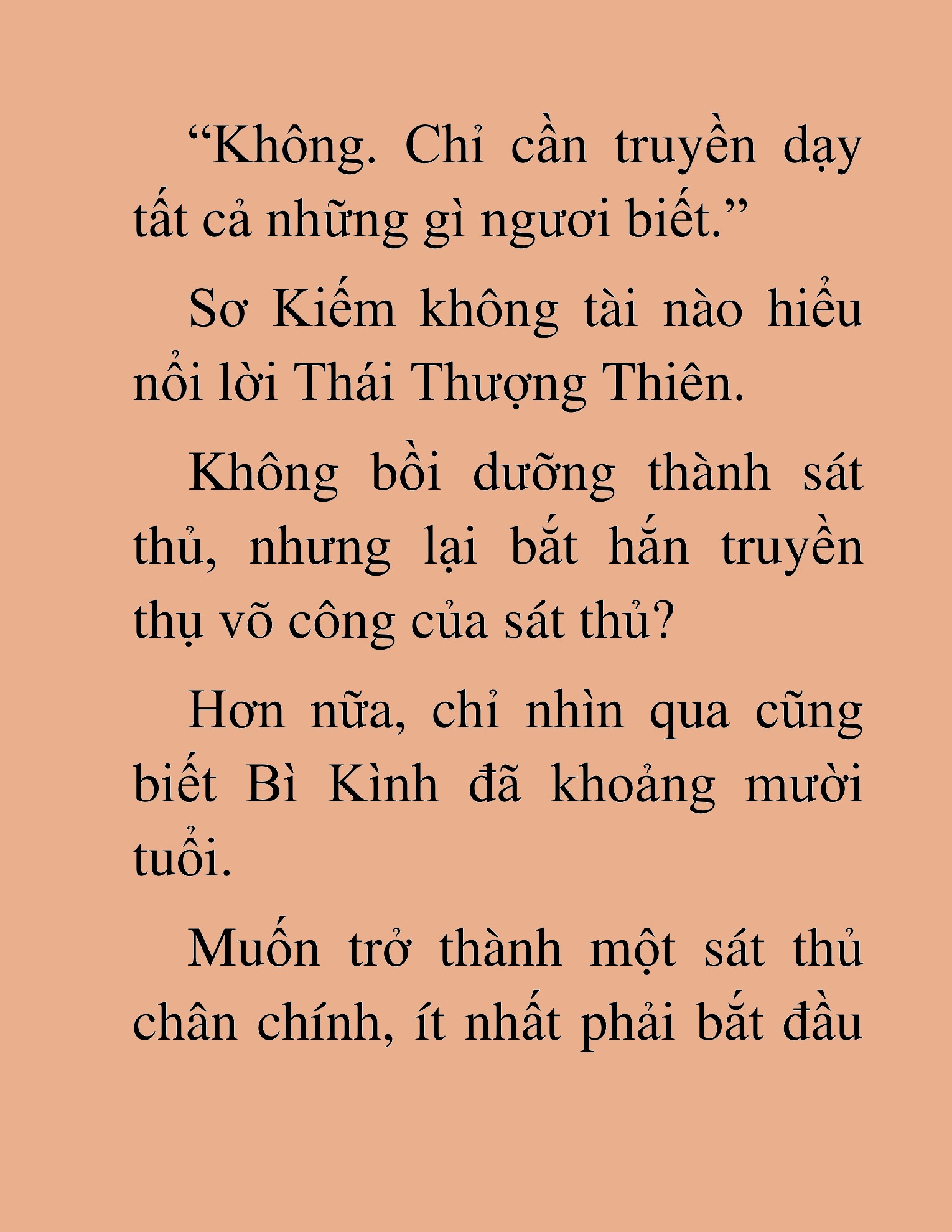 “Không. Chỉ cần truyền dạy tất cả những gì ngươi biết.”

Sơ Kiếm không tài nào hiểu nổi lời Thái Thượng Thiên.

Không bồi dưỡng thành sát thủ, nhưng lại bắt hắn truyền thụ võ công của sát thủ?

Hơn nữa, chỉ nhìn qua cũng biết Bì Kình đã khoảng mười tuổi.

Muốn trở thành một sát thủ chân chính, ít nhất phải bắt đầu